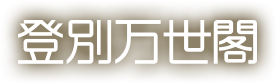 登別万世閣